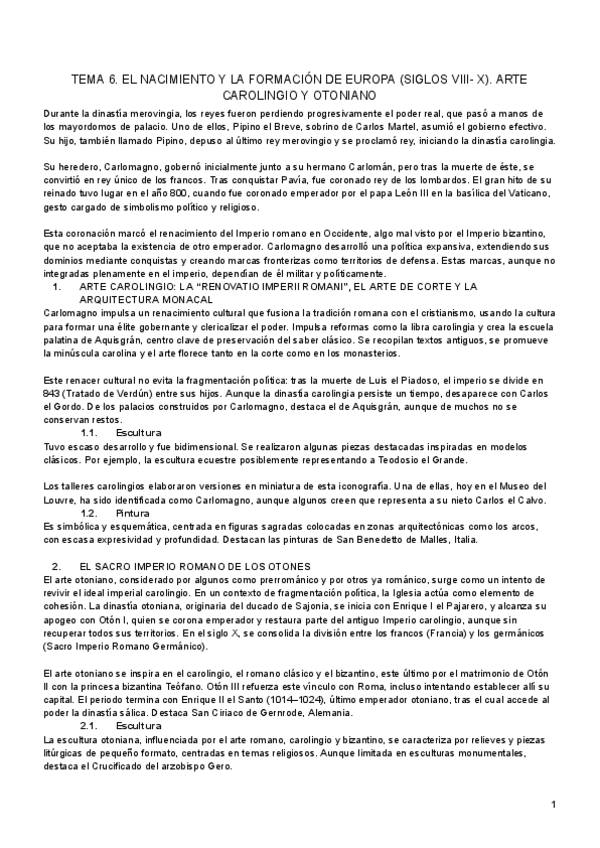 TEMA 6. EL NACIMIENTO Y LA FORMACIÓN DE EUROPA (SIGLOS VIII- X). ARTE CAROLINGIO Y OTONIANO

Durante la dinastía merovingia, los reyes fueron perdiendo progresivamente el poder real, que pasó a manos de los mayordomos de palacio. Uno de ellos, Pipino el Breve, sobrino de Carlos Martel, asumió el gobierno efectivo. Su hijo, también llamado Pipino, depuso al último rey merovingio y se proclamó rey, iniciando la dinastía carolingia.

Su heredero, Carlomagno, gobernó inicialmente junto a su hermano Carlomán, pero tras la muerte de éste, se convirtió en rey único de los francos. Tras conquistar Pavía, fue coronado rey de los lombardos. El gran hito de su reinado tuvo lugar en el año 800, cuando fue coronado emperador por el papa León III en la basílica del Vaticano, gesto cargado de simbolismo político y religioso.

Esta coronación marcó el renacimiento del Imperio romano en Occidente, algo mal visto por el Imperio bizantino, que no aceptaba la existencia de otro emperador. Carlomagno desarrolló una política expansiva, extendiendo sus dominios mediante conquistas y creando marcas fronterizas como territorios de defensa. Estas marcas, aunque no integradas plenamente en el imperio, dependían de él militar y políticamente.

1. ARTE CAROLINGIO: LA "RENOVATIO IMPERII ROMANI", EL ARTE DE CORTE Y LA ARQUITECTURA MONACAL

Carlomagno impulsa un renacimiento cultural que fusiona la tradición romana con el cristianismo, usando la cultura para formar una élite gobernante y clericalizar el poder. Impulsa reformas como la libra carolingia y crea la escuela palatina de Aquisgrán, centro clave de preservación del saber clásico. Se recopilan textos antiguos, se promueve la minúscula carolina y el arte florece tanto en la corte como en los monasterios.

Este renacer cultural no evita la fragmentación política: tras la muerte de Luis el Piadoso, el imperio se divide en 843 (Tratado de Verdún) entre sus hijos. Aunque la dinastía carolingia persiste un tiempo, desaparece con Carlos el Gordo. De los palacios construidos por Carlomagno, destaca el de Aquisgrán, aunque de muchos no se conservan restos.

1.1. Escultura

Tuvo escaso desarrollo y fue bidimensional. Se realizaron algunas piezas destacadas inspiradas en modelos clásicos. Por ejemplo, la escultura ecuestre posiblemente representando a Teodosio el Grande.

Los talleres carolingios elaboraron versiones en miniatura de esta iconografía. Una de ellas, hoy en el Museo del Louvre, ha sido identificada como Carlomagno, aunque algunos creen que representa a su nieto Carlos el Calvo.

1.2. Pintura

Es simbólica y esquemática, centrada en figuras sagradas colocadas en zonas arquitectónicas como los arcos, con escasa expresividad y profundidad. Destacan las pinturas de San Benedetto de Malles, Italia.

2. EL SACRO IMPERIO ROMANO DE LOS OTONES

El arte otoniano, considerado por algunos como prerrománico y por otros ya románico, surge como un intento de revivir el ideal imperial carolingio. En un contexto de fragmentación política, la Iglesia actúa como elemento de cohesión. La dinastía otoniana, originaria del ducado de Sajonia, se inicia con Enrique I el Pajarero, y alcanza su apogeo con Otón I, quien se corona emperador y restaura parte del antiguo Imperio carolingio, aunque sin recuperar todos sus territorios. En el siglo X, se consolida la división entre los francos (Francia) y los germánicos (Sacro Imperio Romano Germánico).

El arte otoniano se inspira en el carolingio, el romano clásico y el bizantino, este último por el matrimonio de Otón II con la princesa bizantina Teófano. Otón III refuerza este vínculo con Roma, incluso intentando establecer allí su capital. El periodo termina con Enrique II el Santo (1014–1024), último emperador otoniano, tras el cual accede al poder la dinastía sálica. Destaca San Ciriaco de Gernrode, Alemania.

2.1. Escultura

La escultura otoniana, influenciada por el arte romano, carolingio y bizantino, se caracteriza por relieves y piezas litúrgicas de pequeño formato, centradas en temas religiosos. Aunque limitada en esculturas monumentales, destaca el Crucificado del arzobispo Gero.

1